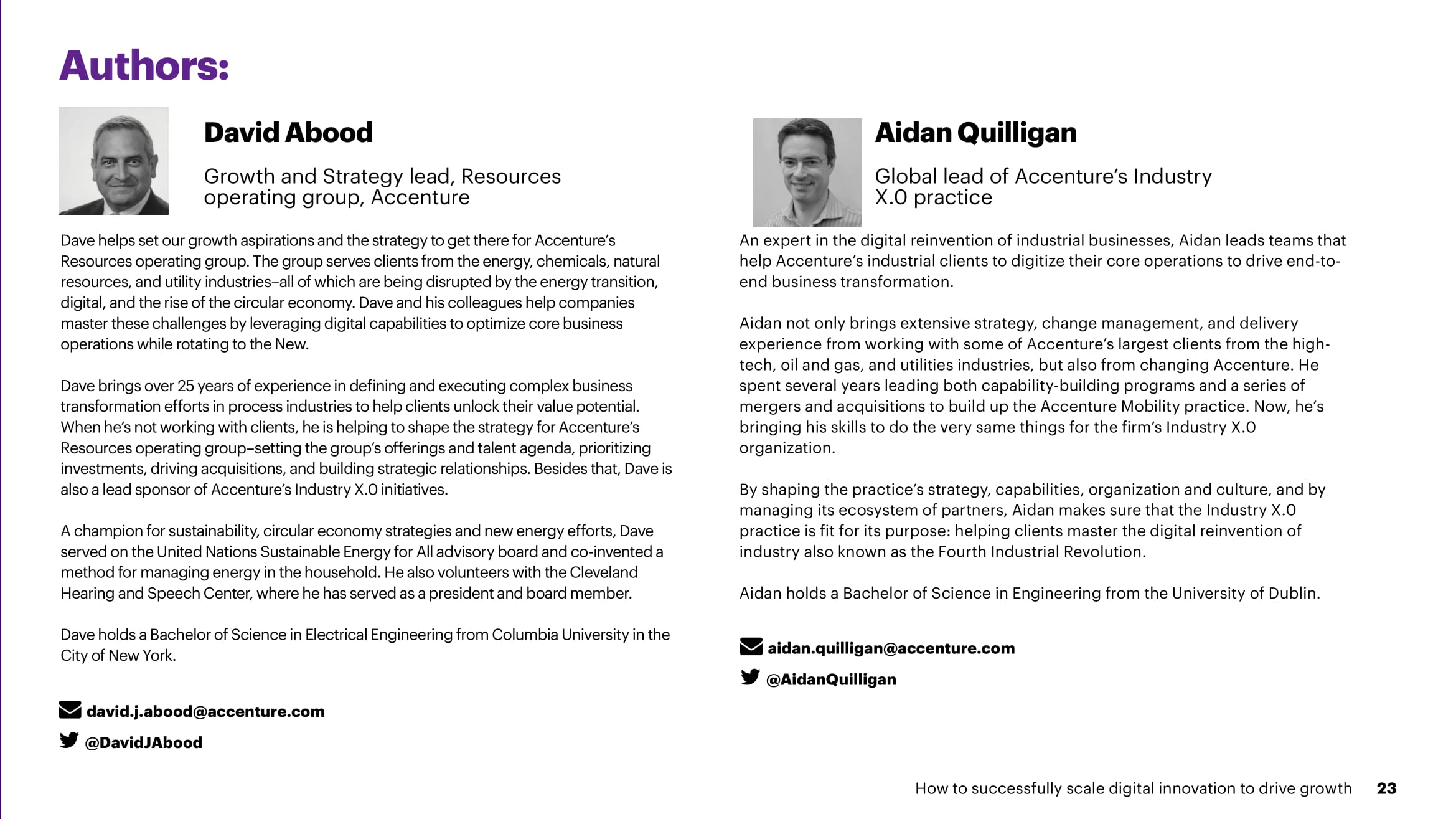 Authors:

David Abood

Growth and Strategy lead, Resources operating group, Accenture

Dave helps set our growth aspirations and the strategy to get there for Accenture's Resources operating group. The group serves clients from the energy, chemicals, natural resources, and utility industries–all of which are being disrupted by the energy transition, digital, and the rise of the circular economy. Dave and his colleagues help companies master these challenges by leveraging digital capabilities to optimize core business operations while rotating to the New.

Dave brings over 25 years of experience in defining and executing complex business transformation efforts in process industries to help clients unlock their value potential. When he's not working with clients, he is helping to shape the strategy for Accenture's Resources operating group–setting the group's offerings and talent agenda, prioritizing investments, driving acquisitions, and building strategic relationships. Besides that, Dave is also a lead sponsor of Accenture's Industry X.0 initiatives.

A champion for sustainability, circular economy strategies and new energy efforts, Dave served on the United Nations Sustainable Energy for All advisory board and co-invented a method for managing energy in the household. He also volunteers with the Cleveland Hearing and Speech Center, where he has served as a president and board member.

Dave holds a Bachelor of Science in Electrical Engineering from Columbia University in the City of New York.

david.j.abood@accenture.com

@DavidJAbood

Aidan Quilligan

Global lead of Accenture's Industry X.0 practice

An expert in the digital reinvention of industrial businesses, Aidan leads teams that help Accenture's industrial clients to digitize their core operations to drive end-to-end business transformation.

Aidan not only brings extensive strategy, change management, and delivery experience from working with some of Accenture's largest clients from the high-tech, oil and gas, and utilities industries, but also from changing Accenture. He spent several years leading both capability-building programs and a series of mergers and acquisitions to build up the Accenture Mobility practice. Now, he's bringing his skills to do the very same things for the firm's Industry X.0 organization.

By shaping the practice's strategy, capabilities, organization and culture, and by managing its ecosystem of partners, Aidan makes sure that the Industry X.0 practice is fit for its purpose: helping clients master the digital reinvention of industry also known as the Fourth Industrial Revolution.

Aidan holds a Bachelor of Science in Engineering from the University of Dublin.

aidan.quilligan@accenture.com

@AidanQuilligan

How to successfully scale digital innovation to drive growth 23